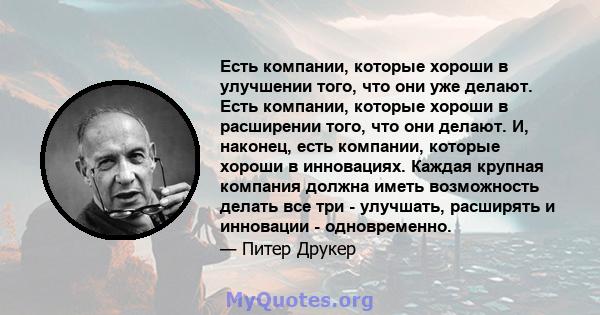 Есть компании, которые хороши в улучшении того, что они уже делают. Есть компании, которые хороши в расширении того, что они делают. И, наконец, есть компании, которые хороши в инновациях. Каждая крупная компания должна иметь возможность делать все три - улучшать, расширять и инновации - одновременно.

— Питер Друкер

MyQuotes.org